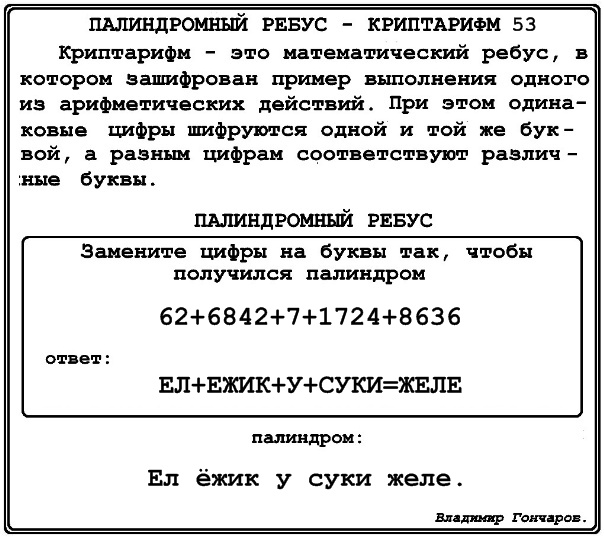 ПАЛИНДРОМНЫЙ РЕБУС - КРИПТАРИФМ 53

Криптарифм - это математический ребус, в котором зашифрован пример выполнения одного из арифметических действий. При этом одинаковые цифры шифруются одной и той же буквой, а разным цифрам соответствуют различные буквы.

ПАЛИНДРОМНЫЙ РЕБУС

Замените цифры на буквы так, чтобы получился палиндром

62+6842+7+1724+8636

ответ:

ЕЛ+ЕЖИК+У+СУКИ=ЖЕЛЕ

палиндром:

Ел ёжик у суки желе.

Владимир Гончаров.